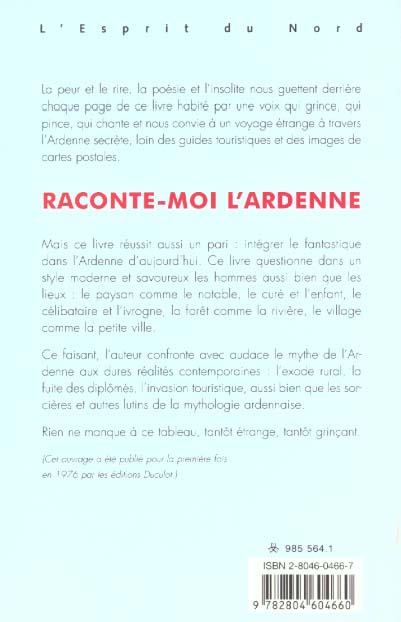 L'Esprit du Nord

La peur et le rire, la poésie et l'insolite nous guettent derrière chaque page de ce livre habité par une voix qui grince, qui pince, qui chante et nous convie à un voyage étrange à travers l'Ardenne secrète, loin des guides touristiques et des images de cartes postales.

RACONTE-MOI L'ARDENNE

Mais ce livre réussit aussi un pari : intégrer le fantastique dans l'Ardenne d'aujourd'hui. Ce livre questionne dans un style moderne et savoureux les hommes aussi bien que les lieux : le paysan comme le notable, le curé et l'enfant, le célibataire et l'ivrogne, la forêt comme la rivière, le village comme la petite ville.

Ce faisant, l'auteur confronte avec audace le mythe de l'Ardenne aux dures réalités contemporaines : l'exode rural, la fuite des diplômés, l'invasion touristique, aussi bien que les sorcières et autres lutins de la mythologie ardennaise.

Rien ne manque à ce tableau, tantôt étrange, tantôt grinçant.

(Cet ouvrage a été publié pour la première fois en 1976 par les éditions Duculot.)

985 564.1

ISBN 2-8046-0466-7

9 782804 604660